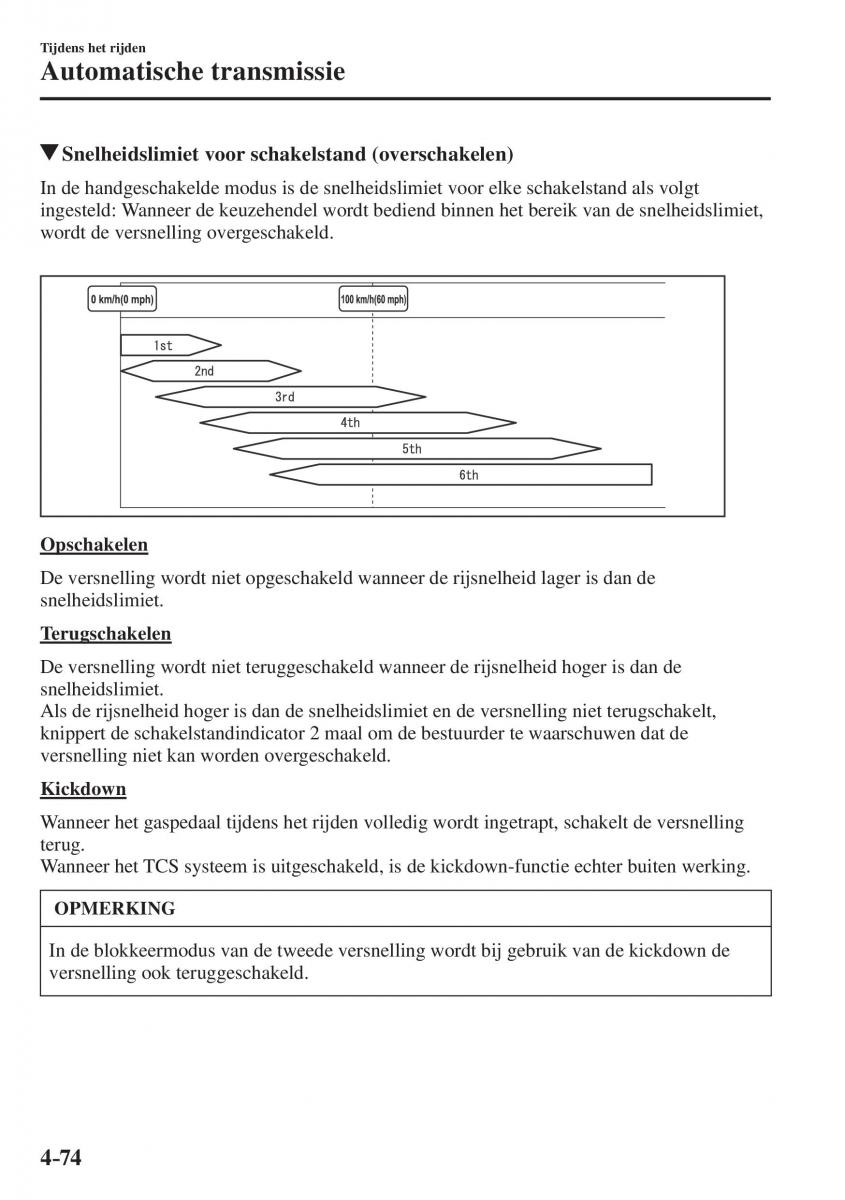 Tijdens het rijden
Automatische transmissie

▼Snelheidslimiet voor schakelstand (overschakelen)

In de handgeschakelde modus is de snelheidslimiet voor elke schakelstand als volgt ingesteld: Wanneer de keuzehendel wordt bediend binnen het bereik van de snelheidslimiet, wordt de versnelling overgeschakeld.

0 km/h(0 mph)
100 km/h(60 mph)
1st
2nd
3rd
4th
5th
6th

Opschakelen

De versnelling wordt niet opgeschakeld wanneer de rijsnelheid lager is dan de snelheidslimiet.

Terugschakelen

De versnelling wordt niet teruggeschakeld wanneer de rijsnelheid hoger is dan de snelheidslimiet.
Als de rijsnelheid hoger is dan de snelheidslimiet en de versnelling niet terugschakelt, knippert de schakelstandindicator 2 maal om de bestuurder te waarschuwen dat de versnelling niet kan worden overgeschakeld.

Kickdown

Wanneer het gaspedaal tijdens het rijden volledig wordt ingetrapt, schakelt de versnelling terug.
Wanneer het TCS systeem is uitgeschakeld, is de kickdown-functie echter buiten werking.

OPMERKING

In de blokkeermodus van de tweede versnelling wordt bij gebruik van de kickdown de versnelling ook teruggeschakeld.

4-74